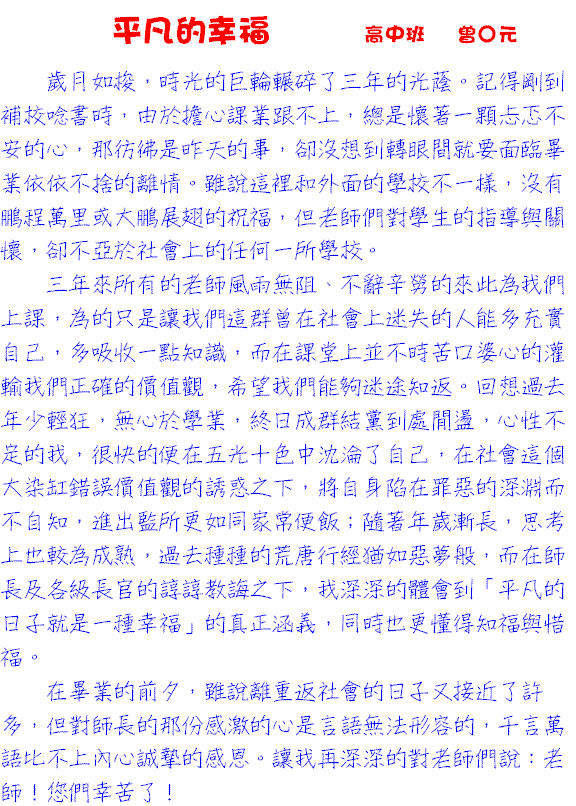 平凡的幸福　　高中班　曾○元

歲月如梭，時光的巨輪輾碎了三年的光蔭。記得剛到補校唸書時，由於擔心課業跟不上，總是懷著一顆忐忑不安的心，那彷彿是昨天的事，卻沒想到轉眼間就要面臨畢業依依不捨的離情。雖說這裡和外面的學校不一樣，沒有鵬程萬里或大鵬展翅的祝福，但老師們對學生的指導與關懷，卻不亞於社會上的任何一所學校。

三年來所有的老師風雨無阻、不辭辛勞的來此為我們上課，為的只是讓我們這群曾在社會上迷失的人能多充實自己，多吸收一點知識，而在課堂上並不時苦口婆心的灌輸我們正確的價值觀，希望我們能夠迷途知返。回想過去年少輕狂，無心於學業，終日成群結黨到處閒盪，心性不定的我，很快的便在五光十色中沈淪了自己，在社會這個大染缸錯誤價值觀的誘惑之下，將自身陷在罪惡的深淵而不自知，進出監所更如同家常便飯；隨著年歲漸長，思考上也較為成熟，過去種種的荒唐行經猶如惡夢般，而在師長及各級長官的諄諄教誨之下，我深深的體會到「平凡的日子就是一種幸福」的真正涵義，同時也更懂得知福與惜福。

在畢業的前夕，雖說離重返社會的日子又接近了許多，但對師長的那份感激的心是言語無法形容的，千言萬語比不上內心誠摯的感恩。讓我再深深的對老師們說：老師！您們辛苦了！